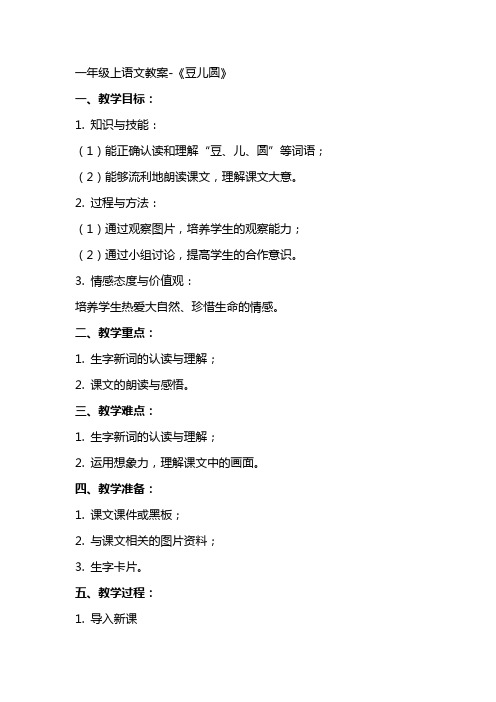 一年级上语文教案-《豆儿圆》

一、教学目标：

1. 知识与技能：

（1）能正确认读和理解“豆、儿、圆”等词语；

（2）能够流利地朗读课文，理解课文大意。

2. 过程与方法：

（1）通过观察图片，培养学生的观察能力；

（2）通过小组讨论，提高学生的合作意识。

3. 情感态度与价值观：

培养学生热爱大自然、珍惜生命的情感。

二、教学重点：

1. 生字新词的认读与理解；

2. 课文的朗读与感悟。

三、教学难点：

1. 生字新词的认读与理解；

2. 运用想象力，理解课文中的画面。

四、教学准备：

1. 课文课件或黑板；

2. 与课文相关的图片资料；

3. 生字卡片。

五、教学过程：

1. 导入新课